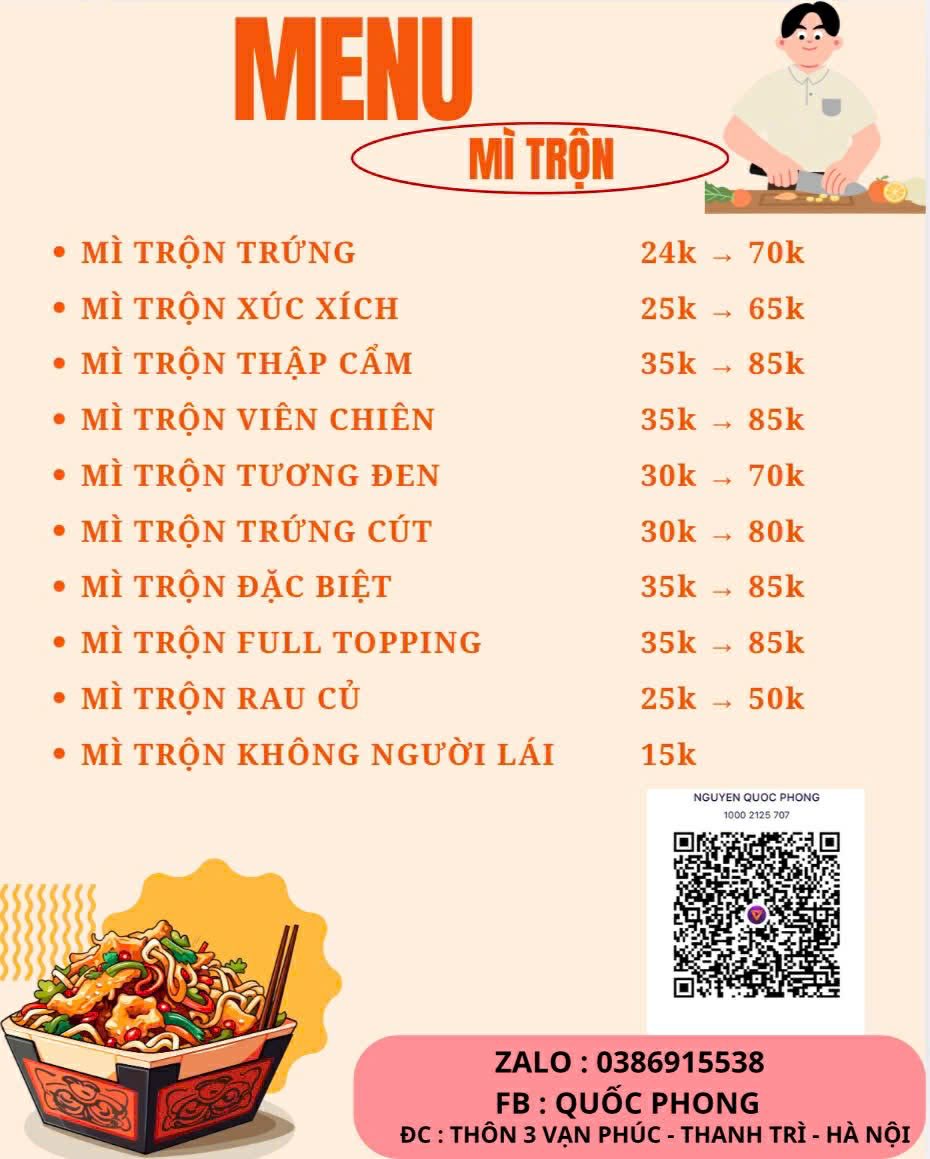 MENU

MÌ TRỘN

• MÌ TRỘN TRỨNG 24k → 70k
• MÌ TRỘN XÚC XÍCH 25k → 65k
• MÌ TRỘN THẬP CẨM 35k → 85k
• MÌ TRỘN VIÊN CHIÊN 35k → 85k
• MÌ TRỘN TƯƠNG ĐEN 30k → 70k
• MÌ TRỘN TRỨNG CÚT 30k → 80k
• MÌ TRỘN ĐẶC BIỆT 35k → 85k
• MÌ TRỘN FULL TOPPING 35k → 85k
• MÌ TRỘN RAU CỦ 25k → 50k
• MÌ TRỘN KHÔNG NGƯỜI LÁI 15k

NGUYEN QUOC PHONG
1000 2125 707

ZALO : 0386915538
FB : QUỐC PHONG
ĐC : THÔN 3 VẠN PHÚC - THANH TRÌ - HÀ NỘI